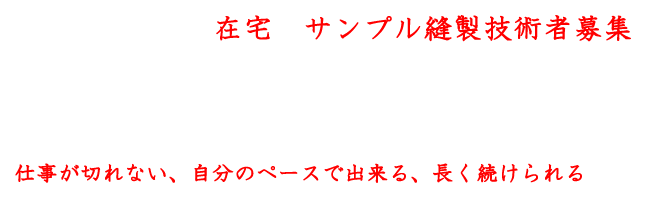 在宅　サンプル縫製技術者募集

仕事が切れない、自分のペースで出来る、長く続けられる